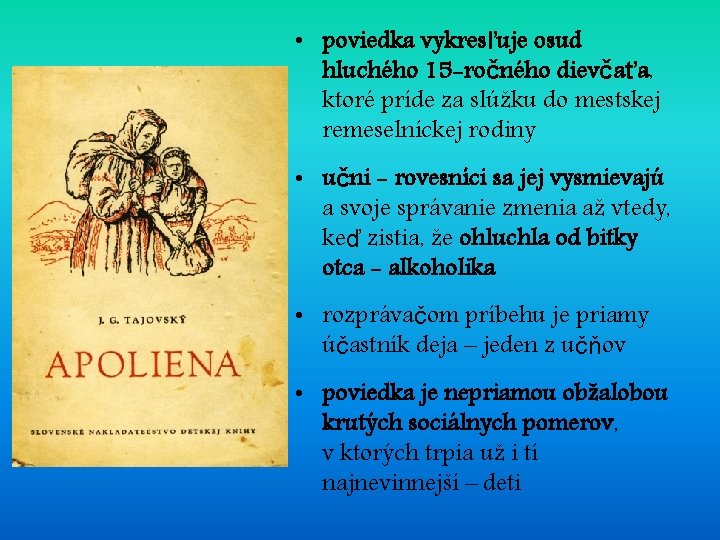 J. G. TAJOVSKÝ

APOLIENA

SLOVENSKÉ NAKLADATEĽSTVO DETSKEJ KNIHY

• poviedka vykresľuje osud hluchého 15-ročného dievčaťa, ktoré príde za slúžku do mestskej remeselníckej rodiny

• učni – rovesníci sa jej vysmievajú a svoje správanie zmenia až vtedy, keď zistia, že ohluchla od bitky otca – alkoholika

• rozprávačom príbehu je priamy účastník deja – jeden z učňov

• poviedka je nepriamou obžalobou krutých sociálnych pomerov, v ktorých trpia už i tí najnevinnejší – deti